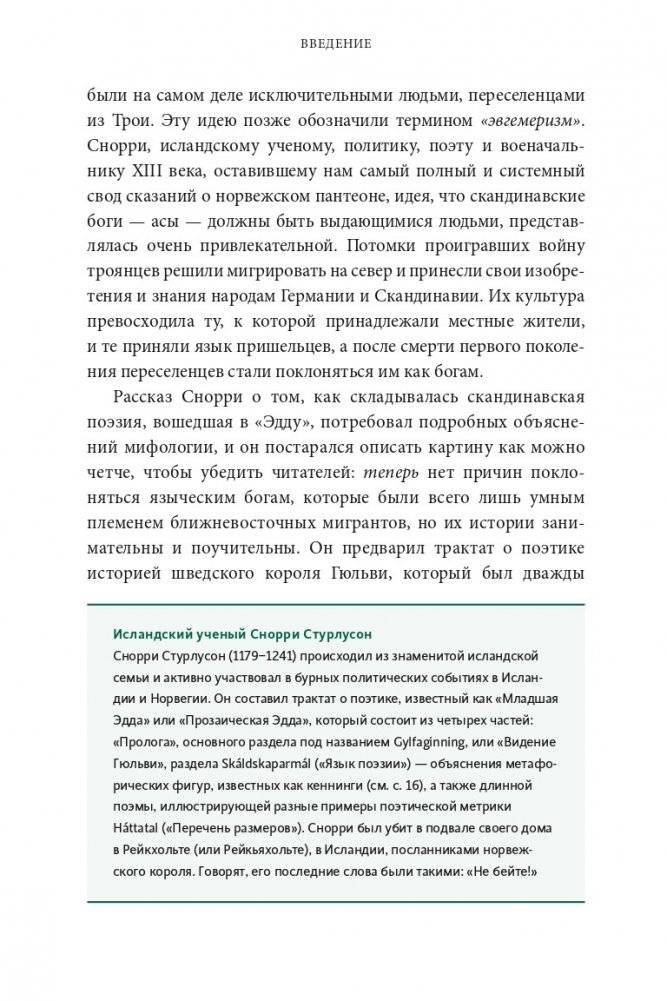 ВВЕДЕНИЕ

были на самом деле исключительными людьми, переселенцами из Трои. Эту идею позже обозначили термином «эвгемеризм». Снорри, исландскому ученому, политику, поэту и военачальнику XIII века, оставившему нам самый полный и системный свод сказаний о норвежском пантеоне, идея, что скандинавские боги — асы — должны быть выдающимися людьми, представлялась очень привлекательной. Потомки проигравших войну троянцев решили мигрировать на север и принесли свои изобретения и знания народам Германии и Скандинавии. Их культура превосходила ту, к которой принадлежали местные жители, и те приняли язык пришельцев, а после смерти первого поколения переселенцев стали поклоняться им как богам.

Рассказ Снорри о том, как складывалась скандинавская поэзия, вошедшая в «Эдду», потребовал подробных объяснений мифологии, и он постарался описать картину как можно четче, чтобы убедить читателей: теперь нет причин поклоняться языческим богам, которые были всего лишь умным племенем ближневосточных мигрантов, но их истории занимательны и поучительны. Он предварил трактат о поэтике историей шведского короля Гюльви, который был дважды

Исландский ученый Снорри Стурлусон

Снорри Стурлусон (1179–1241) происходил из знаменитой исландской семьи и активно участвовал в бурных политических событиях в Исландии и Норвегии. Он составил трактат о поэтике, известный как «Младшая Эдда» или «Прозаическая Эдда», который состоит из четырех частей: «Пролога», основного раздела под названием Gylfaginning, или «Видение Гюльви», раздела Skáldskaparmál («Язык поэзии») — объяснения метафорических фигур, известных как кеннинги (см. с. 16), а также длинной поэмы, иллюстрирующей разные примеры поэтической метрики Háttatal («Перечень размеров»). Снорри был убит в подвале своего дома в Рейкхольте (или Рейкьяхольте), в Исландии, посланниками норвежского короля. Говорят, его последние слова были такими: «Не бейте!»